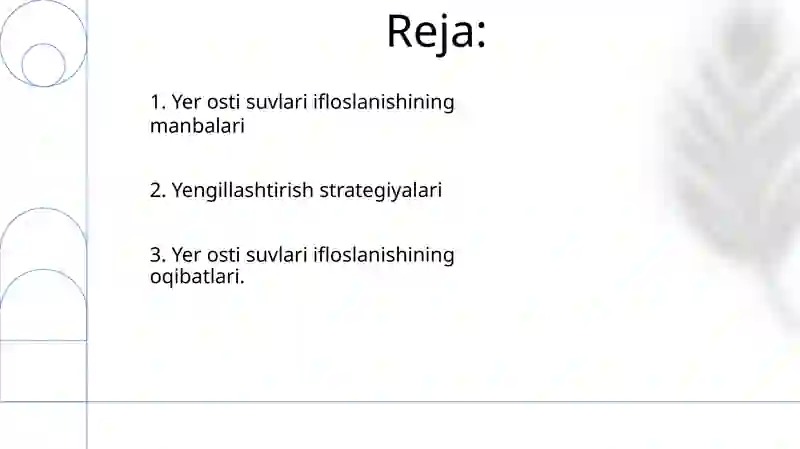 Reja:

1. Yer osti suvlari ifloslanishining manbalari

2. Yengillashtirish strategiyalari

3. Yer osti suvlari ifloslanishining oqibatlari.